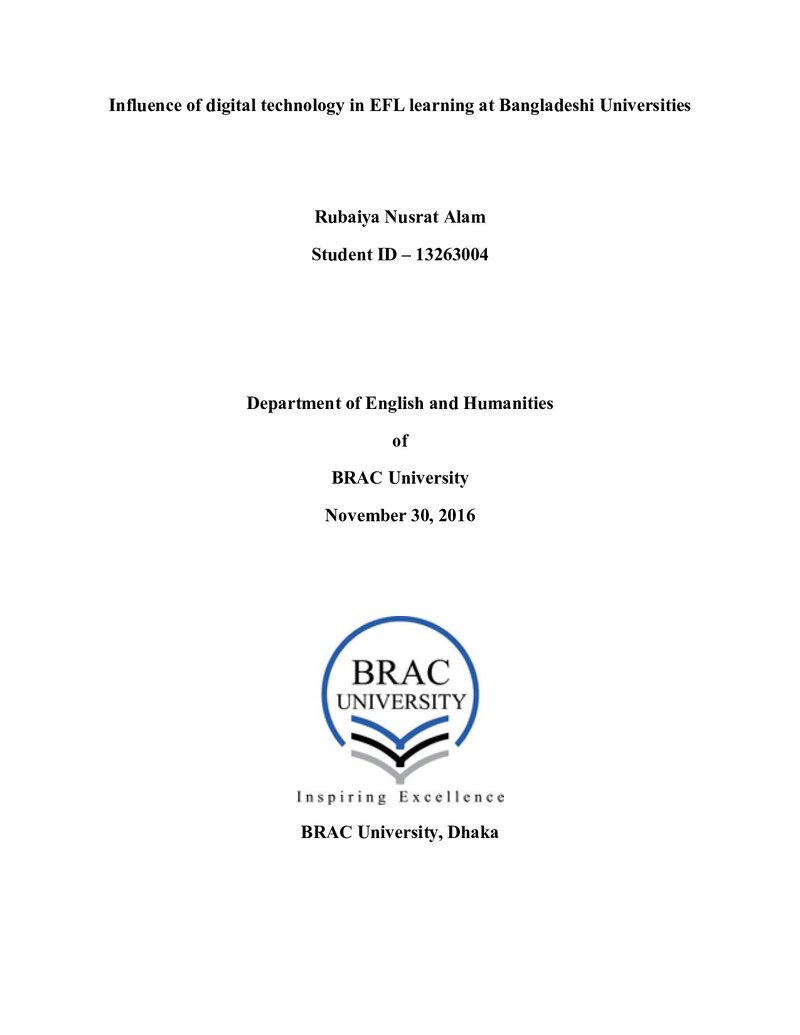 Influence of digital technology in EFL learning at Bangladeshi Universities

Rubaiya Nusrat Alam

Student ID – 13263004

Department of English and Humanities

of

BRAC University

November 30, 2016

BRAC
UNIVERSITY

Inspiring Excellence

BRAC University, Dhaka